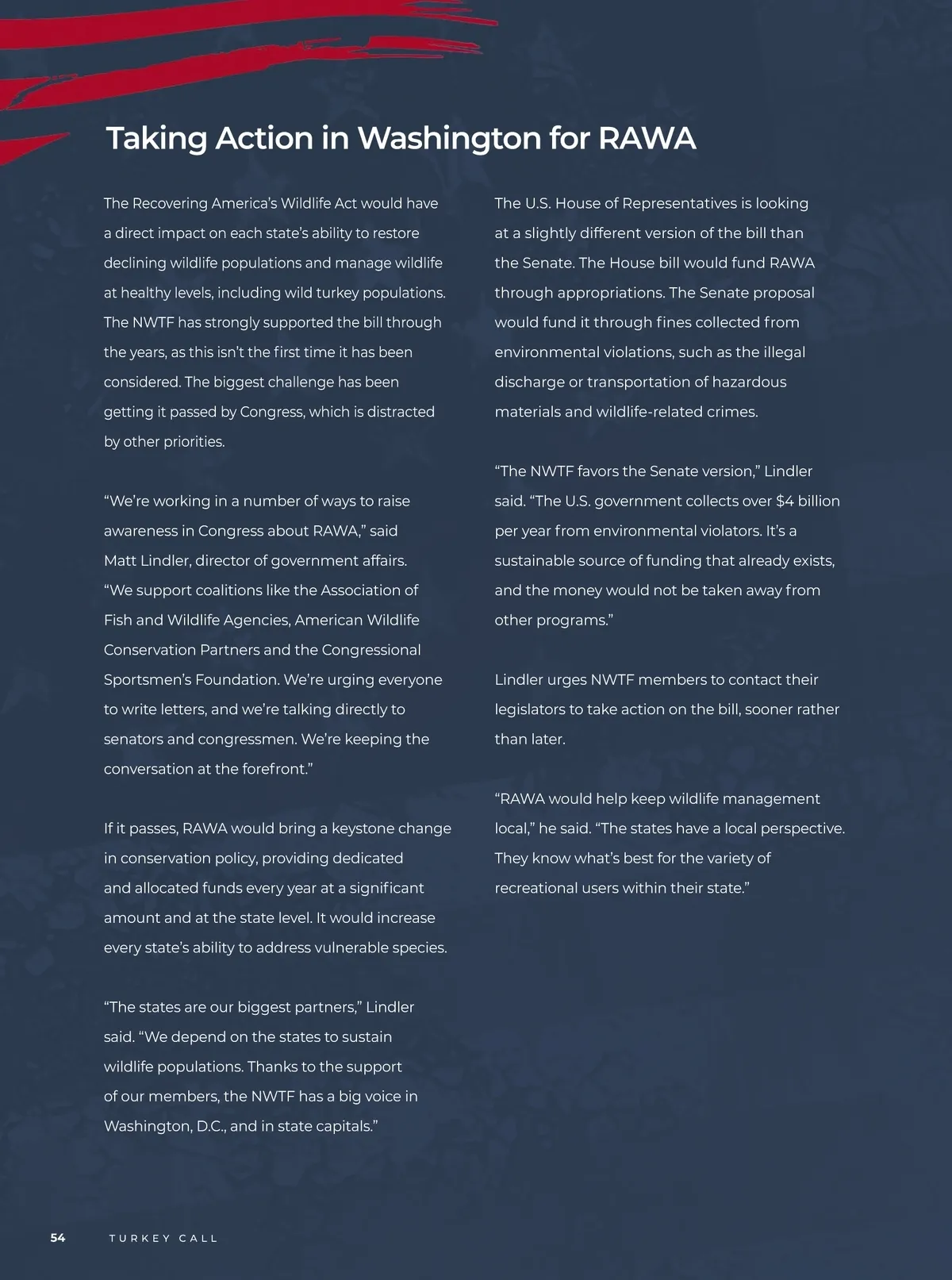 Taking Action in Washington for RAWA

The Recovering America's Wildlife Act would have a direct impact on each state's ability to restore declining wildlife populations and manage wildlife at healthy levels, including wild turkey populations. The NWTF has strongly supported the bill through the years, as this isn't the first time it has been considered. The biggest challenge has been getting it passed by Congress, which is distracted by other priorities.

"We're working in a number of ways to raise awareness in Congress about RAWA," said Matt Lindler, director of government affairs. "We support coalitions like the Association of Fish and Wildlife Agencies, American Wildlife Conservation Partners and the Congressional Sportsmen's Foundation. We're urging everyone to write letters, and we're talking directly to senators and congressmen. We're keeping the conversation at the forefront."

If it passes, RAWA would bring a keystone change in conservation policy, providing dedicated and allocated funds every year at a significant amount and at the state level. It would increase every state's ability to address vulnerable species.

"The states are our biggest partners," Lindler said. "We depend on the states to sustain wildlife populations. Thanks to the support of our members, the NWTF has a big voice in Washington, D.C., and in state capitals."

The U.S. House of Representatives is looking at a slightly different version of the bill than the Senate. The House bill would fund RAWA through appropriations. The Senate proposal would fund it through fines collected from environmental violations, such as the illegal discharge or transportation of hazardous materials and wildlife-related crimes.

"The NWTF favors the Senate version," Lindler said. "The U.S. government collects over $4 billion per year from environmental violators. It's a sustainable source of funding that already exists, and the money would not be taken away from other programs."

Lindler urges NWTF members to contact their legislators to take action on the bill, sooner rather than later.

"RAWA would help keep wildlife management local," he said. "The states have a local perspective. They know what's best for the variety of recreational users within their state."

54 TURKEY CALL